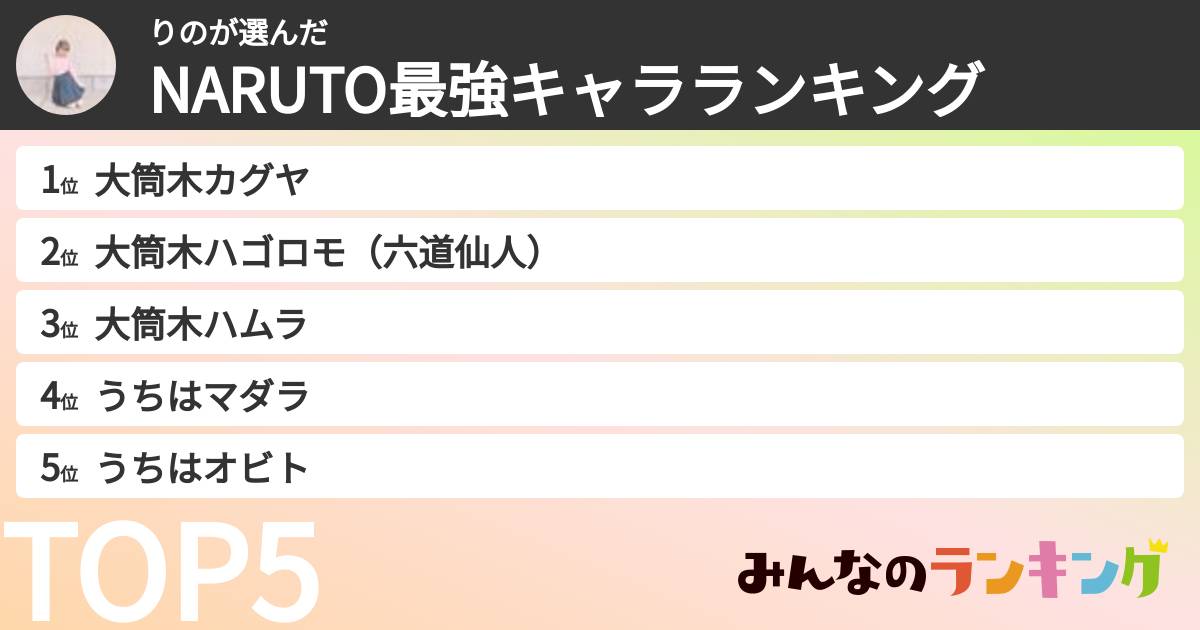 りのが選んだ
NARUTO最強キャラランキング

1位 大筒木カグヤ

2位 大筒木ハゴロモ（六道仙人）

3位 大筒木ハムラ

4位 うちはマダラ

5位 うちはオビト

TOP5

みんなのランキング